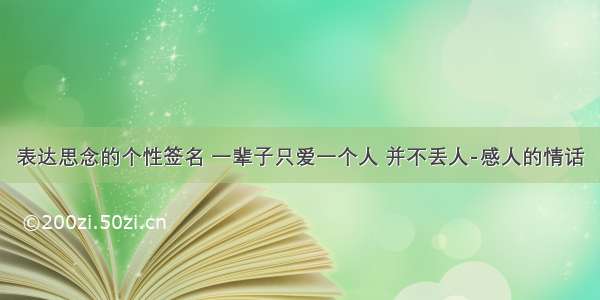 表达思念的个性签名 一辈子只爱一个人 并不丢人-感人的情话

©200zi.50zi.cn